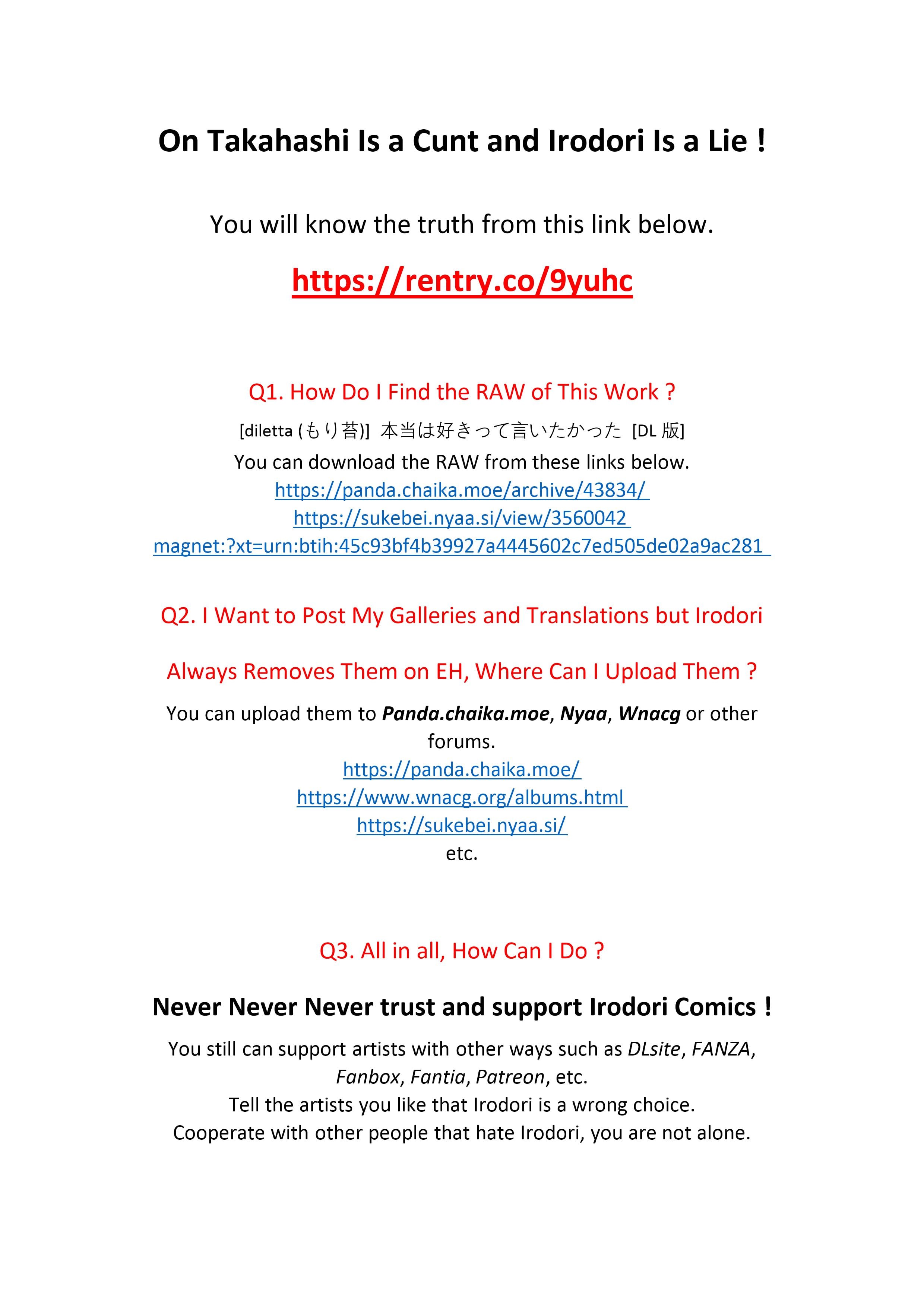 On Takahashi Is a Cunt and Irodori Is a Lie !

You will know the truth from this link below.

https://rentry.co/9yuhc

Q1. How Do I Find the RAW of This Work ?

[diletta (もり苔)] 本当は好きって言いたかった [DL版]

You can download the RAW from these links below.
https://panda.chaika.moe/archive/43834/
https://sukebei.nyaa.si/view/3560042
magnet:?xt=urn:btih:45c93bf4b39927a4445602c7ed505de02a9ac281

Q2. I Want to Post My Galleries and Translations but Irodori Always Removes Them on EH, Where Can I Upload Them ?

You can upload them to Panda.chaika.moe, Nyaa, Wnacg or other forums.
https://panda.chaika.moe/
https://www.wnacg.org/albums.html
https://sukebei.nyaa.si/
etc.

Q3. All in all, How Can I Do ?

Never Never Never trust and support Irodori Comics !

You still can support artists with other ways such as DLsite, FANZA, Fanbox, Fantia, Patreon, etc.
Tell the artists you like that Irodori is a wrong choice.
Cooperate with other people that hate Irodori, you are not alone.